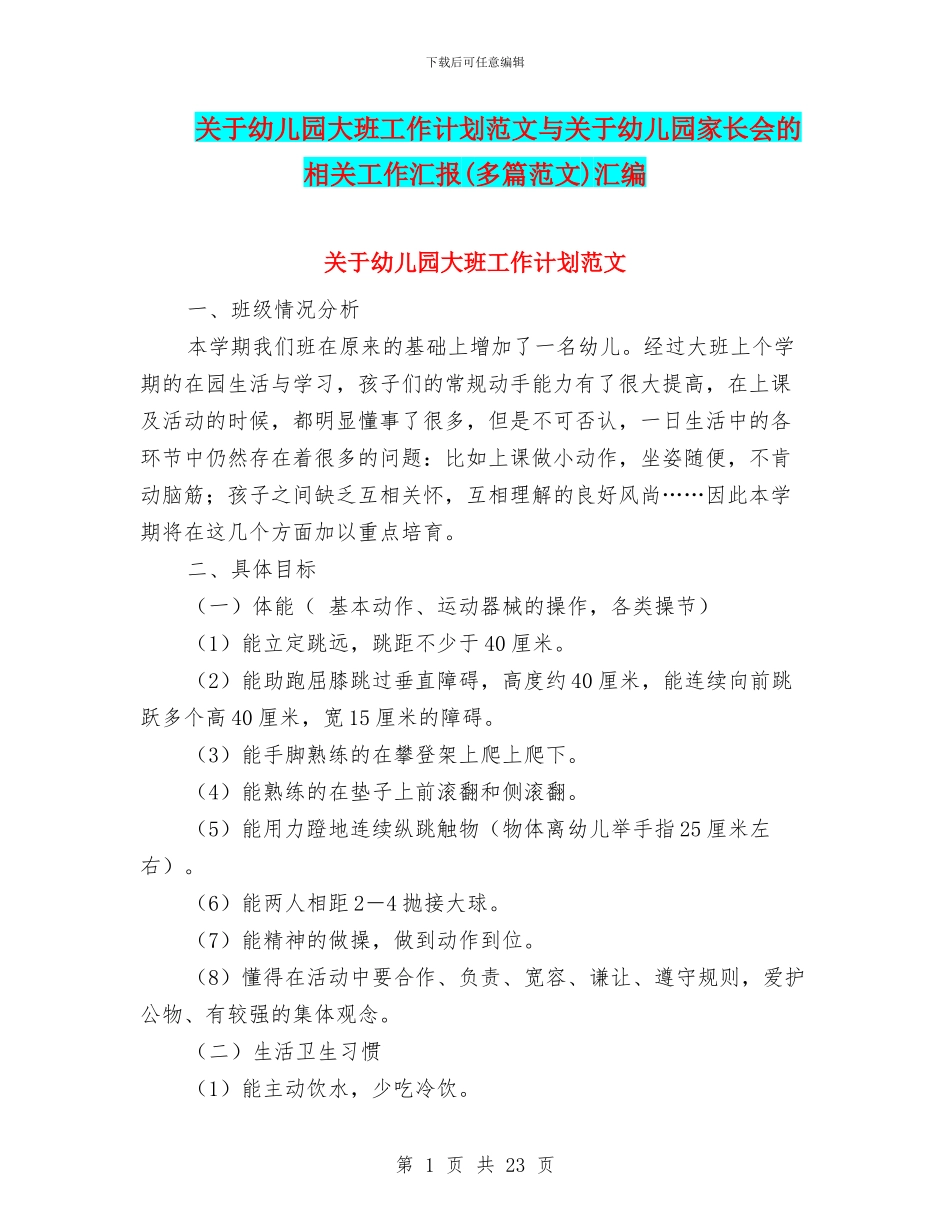 下载后可任意编辑

关于幼儿园大班工作计划范文与关于幼儿园家长会的相关工作汇报(多篇范文)汇编

关于幼儿园大班工作计划范文

一、班级情况分析

本学期我们班在原来的基础上增加了一名幼儿。经过大班上个学期的在园生活与学习，孩子们的常规动手能力有了很大提高，在上课及活动的时候，都明显懂事了很多，但是不可否认，一日生活中的各环节中仍然存在着很多的问题：比如上课做小动作，坐姿随便，不肯动脑筋；孩子之间缺乏互相关怀，互相理解的良好风尚……因此本学期将在这几个方面加以重点培育。

二、具体目标

（一）体能（ 基本动作、运动器械的操作，各类操节）

（1）能立定跳远，跳距不少于40厘米。

（2）能助跑屈膝跳过垂直障碍，高度约40厘米，能连续向前跳跃多个高40厘米，宽15厘米的障碍。

（3）能手脚熟练的在攀登架上爬上爬下。

（4）能熟练的在垫子上前滚翻和侧滚翻。

（5）能用力蹬地连续纵跳触物（物体离幼儿举手指25厘米左右）。

（6）能两人相距2—4抛接大球。

（7）能精神的做操，做到动作到位。

（8）懂得在活动中要合作、负责、宽容、谦让、遵守规则，爱护公物、有较强的集体观念。

（二）生活卫生习惯

（1）能主动饮水，少吃冷饮。

第 1 页 共 23 页